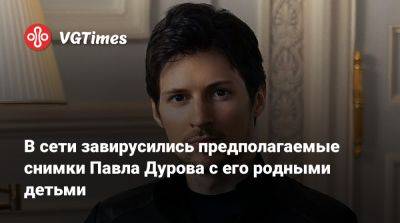 VGTimes

В сети завирусились предполагаемые снимки Павла Дурова с его родными детьми